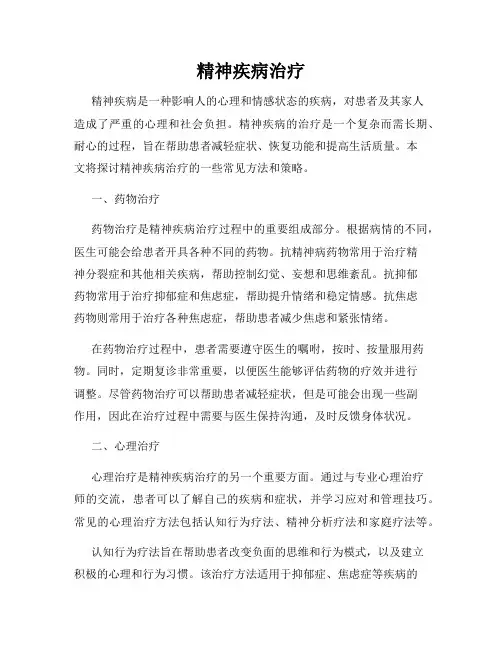 精神疾病治疗

精神疾病是一种影响人的心理和情感状态的疾病，对患者及其家人造成了严重的心理和社会负担。精神疾病的治疗是一个复杂而需长期、耐心的过程，旨在帮助患者减轻症状、恢复功能和提高生活质量。本文将探讨精神疾病治疗的一些常见方法和策略。

一、药物治疗

药物治疗是精神疾病治疗过程中的重要组成部分。根据病情的不同，医生可能会给患者开具各种不同的药物。抗精神病药物常用于治疗精神分裂症和其他相关疾病，帮助控制幻觉、妄想和思维紊乱。抗抑郁药物常用于治疗抑郁症和焦虑症，帮助提升情绪和稳定情感。抗焦虑药物则常用于治疗各种焦虑症，帮助患者减少焦虑和紧张情绪。

在药物治疗过程中，患者需要遵守医生的嘱咐，按时、按量服用药物。同时，定期复诊非常重要，以便医生能够评估药物的疗效并进行调整。尽管药物治疗可以帮助患者减轻症状，但是可能会出现一些副作用，因此在治疗过程中需要与医生保持沟通，及时反馈身体状况。

二、心理治疗

心理治疗是精神疾病治疗的另一个重要方面。通过与专业心理治疗师的交流，患者可以了解自己的疾病和症状，并学习应对和管理技巧。常见的心理治疗方法包括认知行为疗法、精神分析疗法和家庭疗法等。

认知行为疗法旨在帮助患者改变负面的思维和行为模式，以及建立积极的心理和行为习惯。该治疗方法适用于抑郁症、焦虑症等疾病的